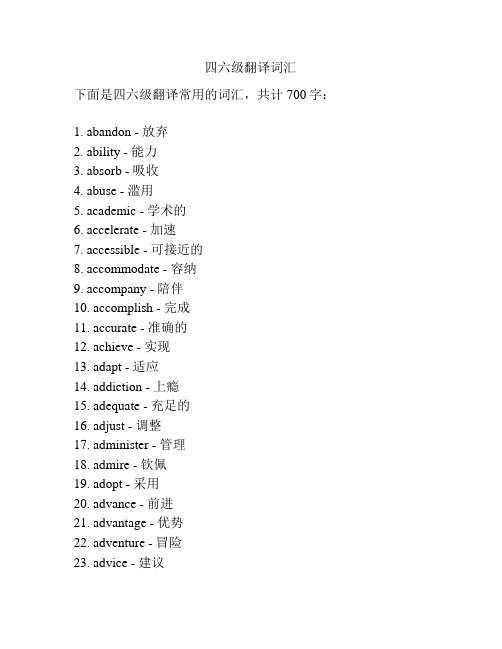 四六级翻译词汇

下面是四六级翻译常用的词汇，共计 700 字：

1. abandon - 放弃
2. ability - 能力
3. absorb - 吸收
4. abuse - 滥用
5. academic - 学术的
6. accelerate - 加速
7. accessible - 可接近的
8. accommodate - 容纳
9. accompany - 陪伴
10. accomplish - 完成
11. accurate - 准确的
12. achieve - 实现
13. adapt - 适应
14. addiction - 上瘾
15. adequate - 充足的
16. adjust - 调整
17. administer - 管理
18. admire - 钦佩
19. adopt - 采用
20. advance - 前进
21. advantage - 优势
22. adventure - 冒险
23. advice - 建议